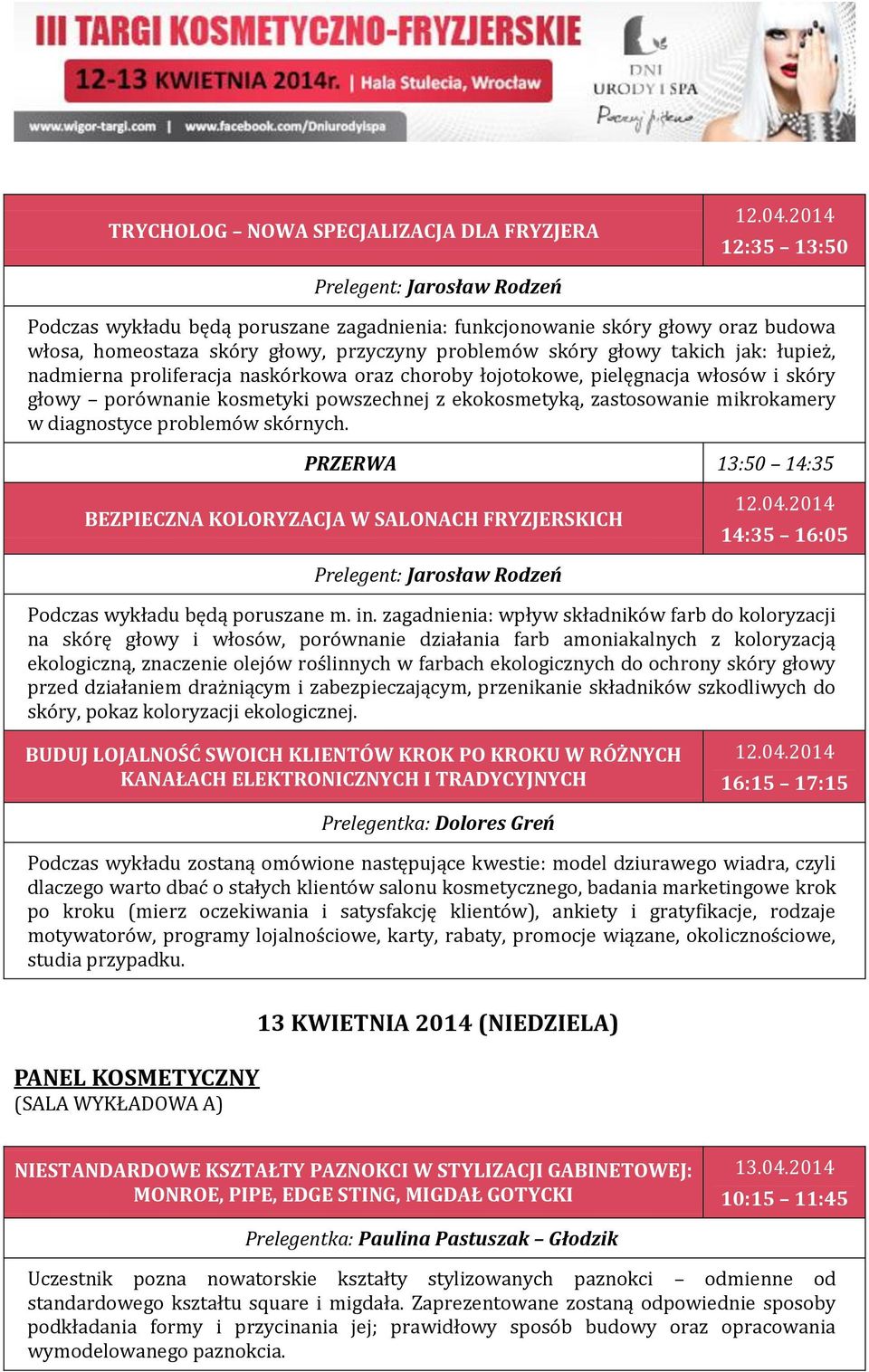 III TARGI KOSMETYCZNO-FRYZJERSKIE
12-13 KWIETNIA 2014r. | Hala Stulecia, Wrocław
www.wigor-targi.com | www.facebook.com/Dniurodyispa
DNI URODY I SPA
Poczuj piękno

| TRYCHOLOG – NOWA SPECJALIZACJA DLA FRYZJERA | 12.04.2014 12:35 – 13:50 |
|---|---|

Prelegent: Jarosław Rodzeń

Podczas wykładu będą poruszane zagadnienia: funkcjonowanie skóry głowy oraz budowa włosa, homeostaza skóry głowy, przyczyny problemów skóry głowy takich jak: łupież, nadmierna proliferacja naskórkowa oraz choroby łojotokowe, pielęgnacja włosów i skóry głowy – porównanie kosmetyki powszechnej z ekokosmetyką, zastosowanie mikrokamery w diagnostyce problemów skórnych.

| PRZERWA | 13:50 – 14:35 |
|---|---|
| BEZPIECZNA KOLORYZACJA W SALONACH FRYZJERSKICH | 12.04.2014 14:35 – 16:05 |

Prelegent: Jarosław Rodzeń

Podczas wykładu będą poruszane m. in. zagadnienia: wpływ składników farb do koloryzacji na skórę głowy i włosów, porównanie działania farb amoniakalnych z koloryzacją ekologiczną, znaczenie olejów roślinnych w farbach ekologicznych do ochrony skóry głowy przed działaniem drażniącym i zabezpieczającym, przenikanie składników szkodliwych do skóry, pokaz koloryzacji ekologicznej.

| BUDUJ LOJALNOŚĆ SWOICH KLIENTÓW KROK PO KROKU W RÓŻNYCH KANAŁACH ELEKTRONICZNYCH I TRADYCYJNYCH | 12.04.2014 16:15 – 17:15 |
|---|---|

Prelegentka: Dolores Greń

Podczas wykładu zostaną omówione następujące kwestie: model dziurawego wiadra, czyli dlaczego warto dbać o stałych klientów salonu kosmetycznego, badania marketingowe krok po kroku (mierz oczekiwania i satysfakcję klientów), ankiety i gratyfikacje, rodzaje motywatorów, programy lojalnościowe, karty, rabaty, promocje wiązane, okolicznościowe, studia przypadku.

13 KWIETNIA 2014 (NIEDZIELA)

PANEL KOSMETYCZNY
(SALA WYKŁADOWA A)

| NIESTANDARDOWE KSZTAŁTY PAZNOKCI W STYLIZACJI GABINETOWEJ: MONROE, PIPE, EDGE STING, MIGDAŁ GOTYCKI | 13.04.2014 10:15 – 11:45 |
|---|---|

Prelegentka: Paulina Pastuszak – Głodzik

Uczestnik pozna nowatorskie kształty stylizowanych paznokci – odmienne od standardowego kształtu square i migdała. Zaprezentowane zostaną odpowiednie sposoby podkładania formy i przycinania jej; prawidłowy sposób budowy oraz opracowania wymodelowanego paznokcia.